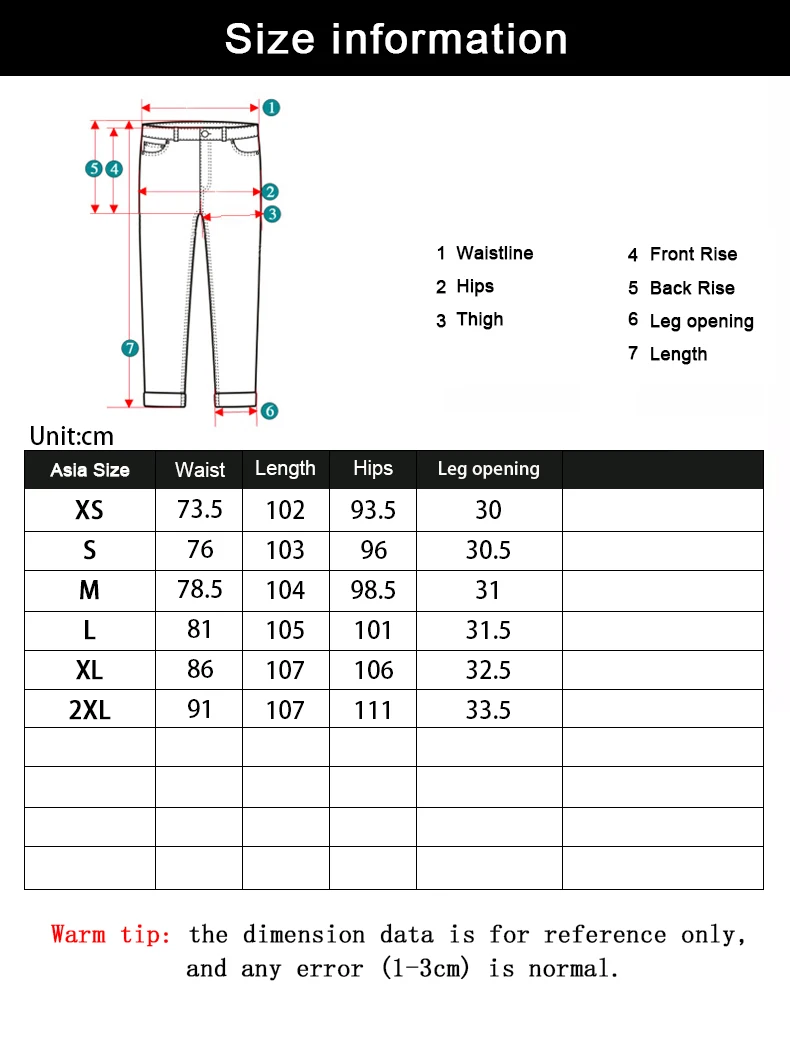 Size information

1
5 4
2
3
7
6

1 Waistline
2 Hips
3 Thigh

4 Front Rise
5 Back Rise
6 Leg opening
7 Length

Unit:cm

| Asia Size | Waist | Length | Hips | Leg opening | |
|---|---|---|---|---|---|
| XS | 73.5 | 102 | 93.5 | 30 | |
| S | 76 | 103 | 96 | 30.5 | |
| M | 78.5 | 104 | 98.5 | 31 | |
| L | 81 | 105 | 101 | 31.5 | |
| XL | 86 | 107 | 106 | 32.5 | |
| 2XL | 91 | 107 | 111 | 33.5 | |
| | | | | | |
| | | | | | |
| | | | | | |
| | | | | | |

Warm tip: the dimension data is for reference only, and any error (1-3cm) is normal.